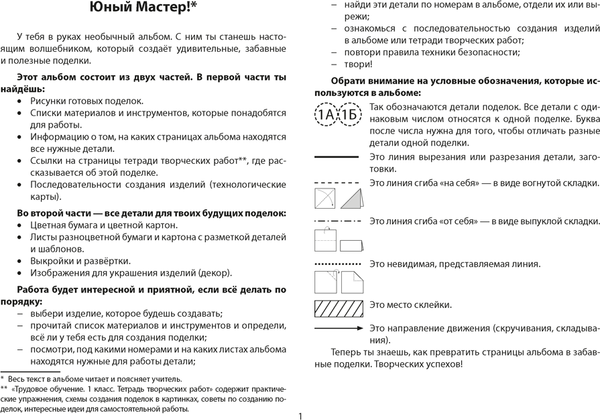 Юный Мастер!*

У тебя в руках необычный альбом. С ним ты станешь настоящим волшебником, который создаёт удивительные, забавные и полезные поделки.

Этот альбом состоит из двух частей. В первой части ты найдёшь:
• Рисунки готовых поделок.
• Списки материалов и инструментов, которые понадобятся для работы.
• Информацию о том, на каких страницах альбома находятся все нужные детали.
• Ссылки на страницы тетради творческих работ**, где рассказывается об этой поделке.
• Последовательности создания изделий (технологические карты).

Во второй части — все детали для твоих будущих поделок:
• Цветная бумага и цветной картон.
• Листы разноцветной бумаги и картона с разметкой деталей и шаблонов.
• Выкройки и развёртки.
• Изображения для украшения изделий (декор).

Работа будет интересной и приятной, если всё делать по порядку:
– выбери изделие, которое будешь создавать;
– прочитай список материалов и инструментов и определи, всё ли у тебя есть для создания поделки;
– посмотри, под какими номерами и на каких листах альбома находятся нужные для работы детали;

* Весь текст в альбоме читает и поясняет учитель.
** «Трудовое обучение. 1 класс. Тетрадь творческих работ» содержит практические упражнения, схемы создания поделок в картинках, советы по созданию поделок, интересные идеи для самостоятельной работы.

– найди эти детали по номерам в альбоме, отдели их или вырежи;
– ознакомься с последовательностью создания изделий в альбоме или тетради творческих работ;
– повтори правила техники безопасности;
– твори!

Обрати внимание на условные обозначения, которые используются в альбоме:

1А 1Б Так обозначаются детали поделок. Все детали с одинаковым числом относятся к одной поделке. Буква после числа нужна для того, чтобы отличать разные детали одной поделки.

Это линия вырезания или разрезания детали, заготовки.

Это линия сгиба «на себя» — в виде вогнутой складки.

Это линия сгиба «от себя» — в виде выпуклой складки.

Это невидимая, представляемая линия.

Это место склейки.

Это направление движения (скручивания, складывания).

Теперь ты знаешь, как превратить страницы альбома в забавные поделки. Творческих успехов!

1